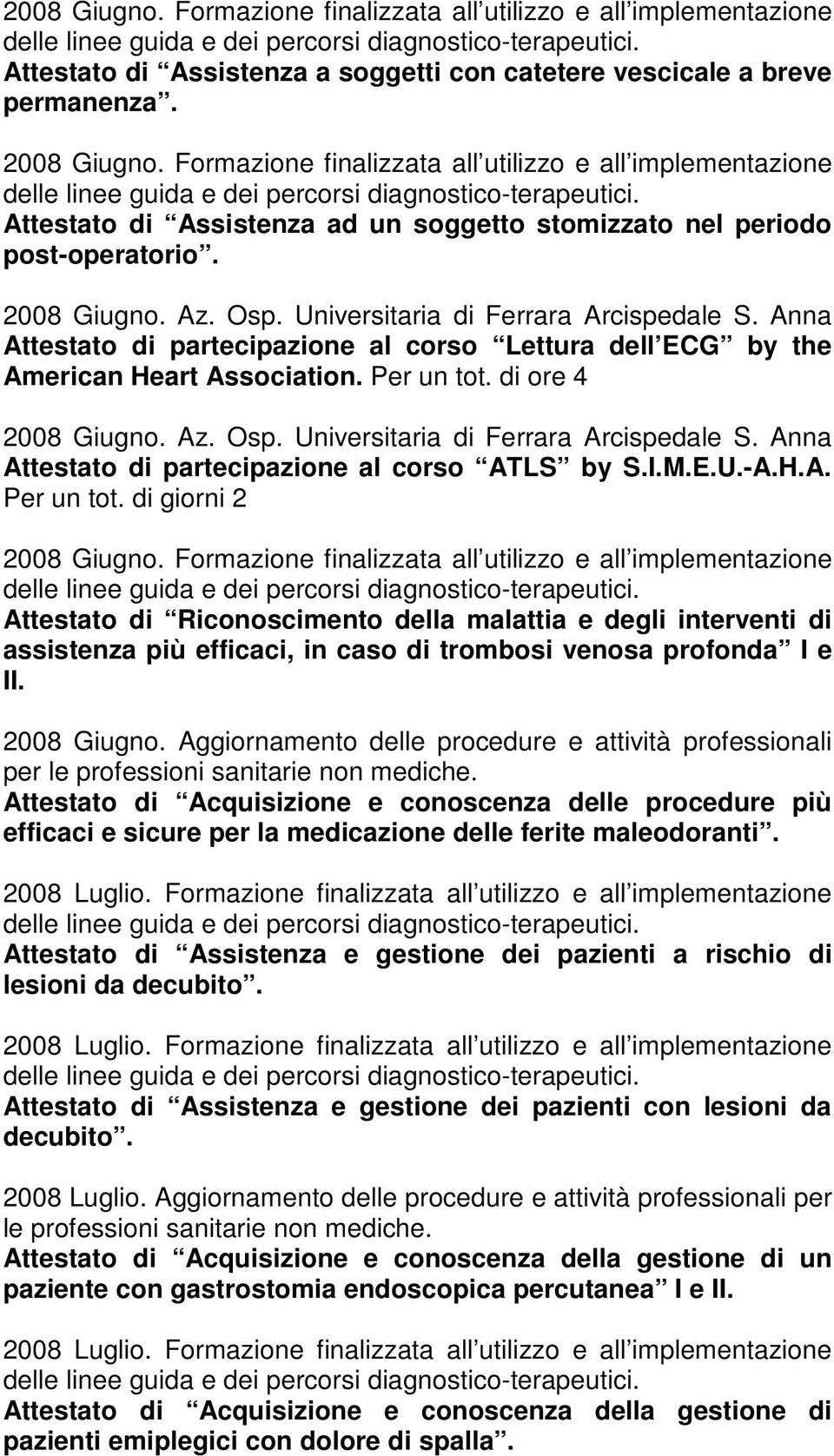 2008 Giugno. Formazione finalizzata all utilizzo e all implementazione delle linee guida e dei percorsi diagnostico-terapeutici. Attestato di Assistenza a soggetti con catetere vescicale a breve permanenza .

2008 Giugno. Formazione finalizzata all utilizzo e all implementazione delle linee guida e dei percorsi diagnostico-terapeutici. Attestato di Assistenza ad un soggetto stomizzato nel periodo post-operatorio .

2008 Giugno. Az. Osp. Universitaria di Ferrara Arcispedale S. Anna Attestato di partecipazione al corso Lettura dell ECG by the American Heart Association. Per un tot. di ore 4

2008 Giugno. Az. Osp. Universitaria di Ferrara Arcispedale S. Anna Attestato di partecipazione al corso ATLS by S.I.M.E.U.-A.H.A. Per un tot. di giorni 2

2008 Giugno. Formazione finalizzata all utilizzo e all implementazione delle linee guida e dei percorsi diagnostico-terapeutici. Attestato di Riconoscimento della malattia e degli interventi di assistenza più efficaci, in caso di trombosi venosa profonda I e II.

2008 Giugno. Aggiornamento delle procedure e attività professionali per le professioni sanitarie non mediche. Attestato di Acquisizione e conoscenza delle procedure più efficaci e sicure per la medicazione delle ferite maleodoranti .

2008 Luglio. Formazione finalizzata all utilizzo e all implementazione delle linee guida e dei percorsi diagnostico-terapeutici. Attestato di Assistenza e gestione dei pazienti a rischio di lesioni da decubito .

2008 Luglio. Formazione finalizzata all utilizzo e all implementazione delle linee guida e dei percorsi diagnostico-terapeutici. Attestato di Assistenza e gestione dei pazienti con lesioni da decubito .

2008 Luglio. Aggiornamento delle procedure e attività professionali per le professioni sanitarie non mediche. Attestato di Acquisizione e conoscenza della gestione di un paziente con gastrostomia endoscopica percutanea I e II.

2008 Luglio. Formazione finalizzata all utilizzo e all implementazione delle linee guida e dei percorsi diagnostico-terapeutici. Attestato di Acquisizione e conoscenza della gestione di pazienti emiplegici con dolore di spalla .